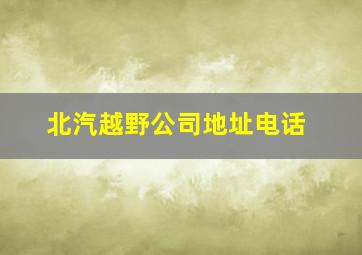 北汽越野公司地址电话